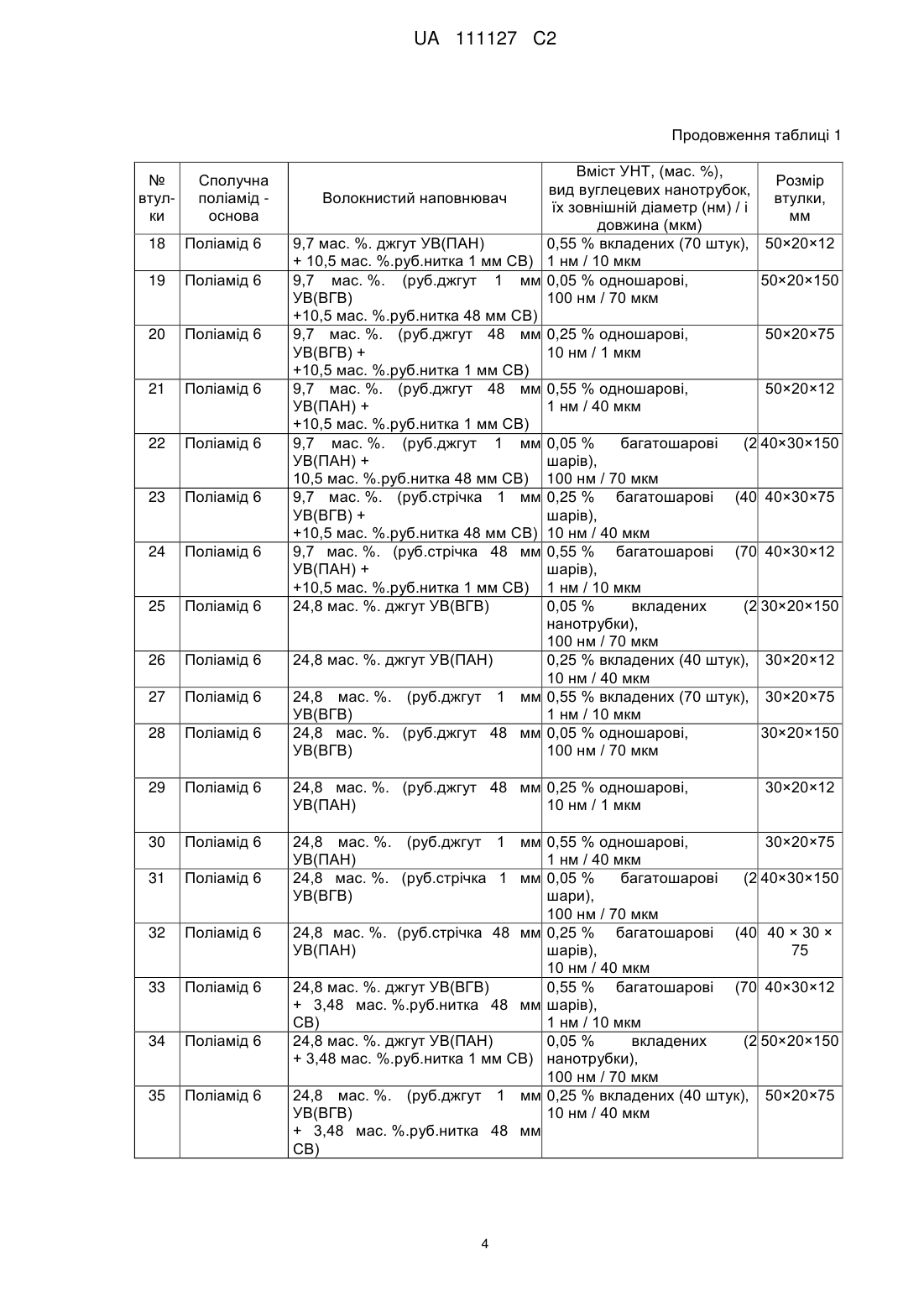 UA 111127 C2

Продовження таблиці 1

| № втулки | Сполучна поліамід - основа | Волокнистий наповнювач | Вміст УНТ, (мас. %), вид вуглецевих нанотрубок, їх зовнішній діаметр (нм) / і довжина (мкм) | Розмір втулки, мм |
|---|---|---|---|---|
| 18 | Поліамід 6 | 9,7 мас. %. джгут УВ(ПАН) + 10,5 мас. %.руб.нитка 1 мм СВ) | 0,55 % вкладених (70 штук), 1 нм / 10 мкм | 50×20×12 |
| 19 | Поліамід 6 | 9,7 мас. %. (руб.джгут 1 мм УВ(ВГВ) +10,5 мас. %.руб.нитка 48 мм СВ) | 0,05 % одношарові, 100 нм / 70 мкм | 50×20×150 |
| 20 | Поліамід 6 | 9,7 мас. %. (руб.джгут 48 мм УВ(ВГВ) + +10,5 мас. %.руб.нитка 1 мм СВ) | 0,25 % одношарові, 10 нм / 1 мкм | 50×20×75 |
| 21 | Поліамід 6 | 9,7 мас. %. (руб.джгут 48 мм УВ(ПАН) + +10,5 мас. %.руб.нитка 1 мм СВ) | 0,55 % одношарові, 1 нм / 40 мкм | 50×20×12 |
| 22 | Поліамід 6 | 9,7 мас. %. (руб.джгут 1 мм УВ(ПАН) + 10,5 мас. %.руб.нитка 48 мм СВ) | 0,05 % багатошарові (2 шарів), 100 нм / 70 мкм | 40×30×150 |
| 23 | Поліамід 6 | 9,7 мас. %. (руб.стрічка 1 мм УВ(ВГВ) + +10,5 мас. %.руб.нитка 48 мм СВ) | 0,25 % багатошарові (40 шарів), 10 нм / 40 мкм | 40×30×75 |
| 24 | Поліамід 6 | 9,7 мас. %. (руб.стрічка 48 мм УВ(ПАН) + +10,5 мас. %.руб.нитка 1 мм СВ) | 0,55 % багатошарові (70 шарів), 1 нм / 10 мкм | 40×30×12 |
| 25 | Поліамід 6 | 24,8 мас. %. джгут УВ(ВГВ) | 0,05 % вкладених (2 нанотрубки), 100 нм / 70 мкм | 30×20×150 |
| 26 | Поліамід 6 | 24,8 мас. %. джгут УВ(ПАН) | 0,25 % вкладених (40 штук), 10 нм / 40 мкм | 30×20×12 |
| 27 | Поліамід 6 | 24,8 мас. %. (руб.джгут 1 мм УВ(ВГВ) | 0,55 % вкладених (70 штук), 1 нм / 10 мкм | 30×20×75 |
| 28 | Поліамід 6 | 24,8 мас. %. (руб.джгут 48 мм УВ(ВГВ) | 0,05 % одношарові, 100 нм / 70 мкм | 30×20×150 |
| 29 | Поліамід 6 | 24,8 мас. %. (руб.джгут 48 мм УВ(ПАН) | 0,25 % одношарові, 10 нм / 1 мкм | 30×20×12 |
| 30 | Поліамід 6 | 24,8 мас. %. (руб.джгут 1 мм УВ(ПАН) | 0,55 % одношарові, 1 нм / 40 мкм | 30×20×75 |
| 31 | Поліамід 6 | 24,8 мас. %. (руб.стрічка 1 мм УВ(ВГВ) | 0,05 % багатошарові (2 шари), 100 нм / 70 мкм | 40×30×150 |
| 32 | Поліамід 6 | 24,8 мас. %. (руб.стрічка 48 мм УВ(ПАН) | 0,25 % багатошарові (40 шарів), 10 нм / 40 мкм | 40 × 30 × 75 |
| 33 | Поліамід 6 | 24,8 мас. %. джгут УВ(ВГВ) + 3,48 мас. %.руб.нитка 48 мм СВ) | 0,55 % багатошарові (70 шарів), 1 нм / 10 мкм | 40×30×12 |
| 34 | Поліамід 6 | 24,8 мас. %. джгут УВ(ПАН) + 3,48 мас. %.руб.нитка 1 мм СВ) | 0,05 % вкладених (2 нанотрубки), 100 нм / 70 мкм | 50×20×150 |
| 35 | Поліамід 6 | 24,8 мас. %. (руб.джгут 1 мм УВ(ВГВ) + 3,48 мас. %.руб.нитка 48 мм СВ) | 0,25 % вкладених (40 штук), 10 нм / 40 мкм | 50×20×75 |

4